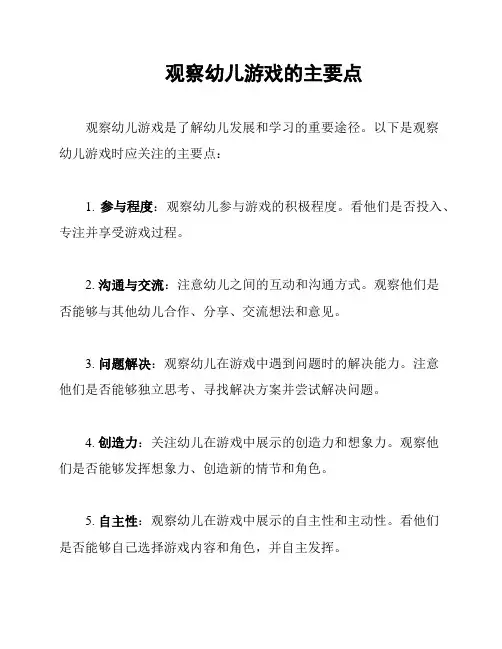 观察幼儿游戏的主要点

观察幼儿游戏是了解幼儿发展和学习的重要途径。以下是观察幼儿游戏时应关注的主要点：

1. 参与程度：观察幼儿参与游戏的积极程度。看他们是否投入、专注并享受游戏过程。

2. 沟通与交流：注意幼儿之间的互动和沟通方式。观察他们是否能够与其他幼儿合作、分享、交流想法和意见。

3. 问题解决：观察幼儿在游戏中遇到问题时的解决能力。注意他们是否能够独立思考、寻找解决方案并尝试解决问题。

4. 创造力：关注幼儿在游戏中展示的创造力和想象力。观察他们是否能够发挥想象力、创造新的情节和角色。

5. 自主性：观察幼儿在游戏中展示的自主性和主动性。看他们是否能够自己选择游戏内容和角色，并自主发挥。